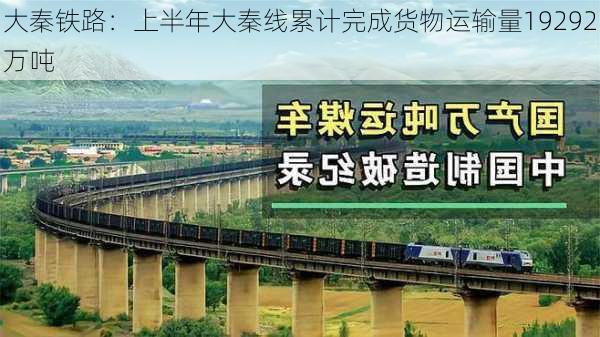 大秦铁路：上半年大秦线累计完成货物运输量19292万吨

国产万吨运煤车
中国制造破纪录